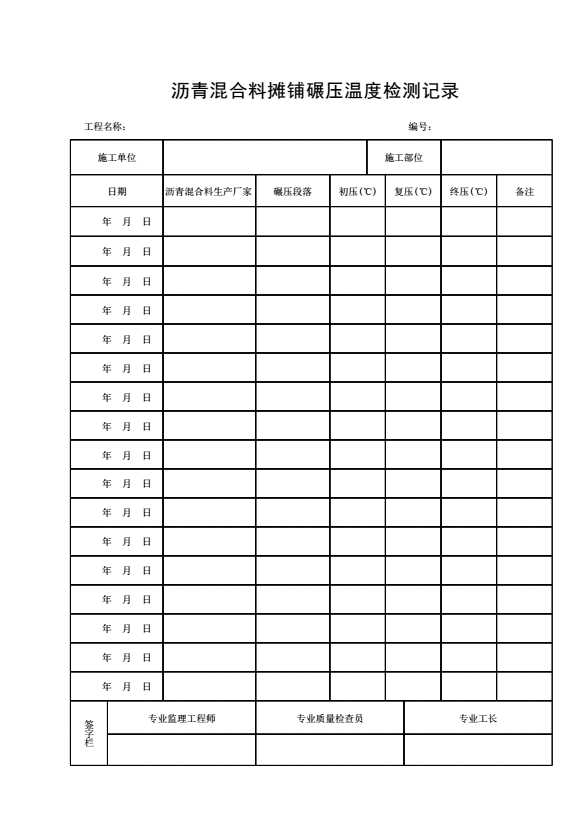 沥青混合料摊铺碾压温度检测记录

工程名称：　　　　　　　　　　　　　　　　　　　　　编号：

| 施工单位 | | | 施工部位 | | | |
|---|---|---|---|---|---|---|
| 日期 | 沥青混合料生产厂家 | 碾压段落 | 初压(℃) | 复压(℃) | 终压(℃) | 备注 |
| 年　月　日 | | | | | | |
| 年　月　日 | | | | | | |
| 年　月　日 | | | | | | |
| 年　月　日 | | | | | | |
| 年　月　日 | | | | | | |
| 年　月　日 | | | | | | |
| 年　月　日 | | | | | | |
| 年　月　日 | | | | | | |
| 年　月　日 | | | | | | |
| 年　月　日 | | | | | | |
| 年　月　日 | | | | | | |
| 年　月　日 | | | | | | |
| 年　月　日 | | | | | | |
| 年　月　日 | | | | | | |
| 年　月　日 | | | | | | |
| 年　月　日 | | | | | | |
| 年　月　日 | | | | | | |

| 签字栏 | 专业监理工程师 | 专业质量检查员 | 专业工长 |
|---|---|---|---|
| | | | |